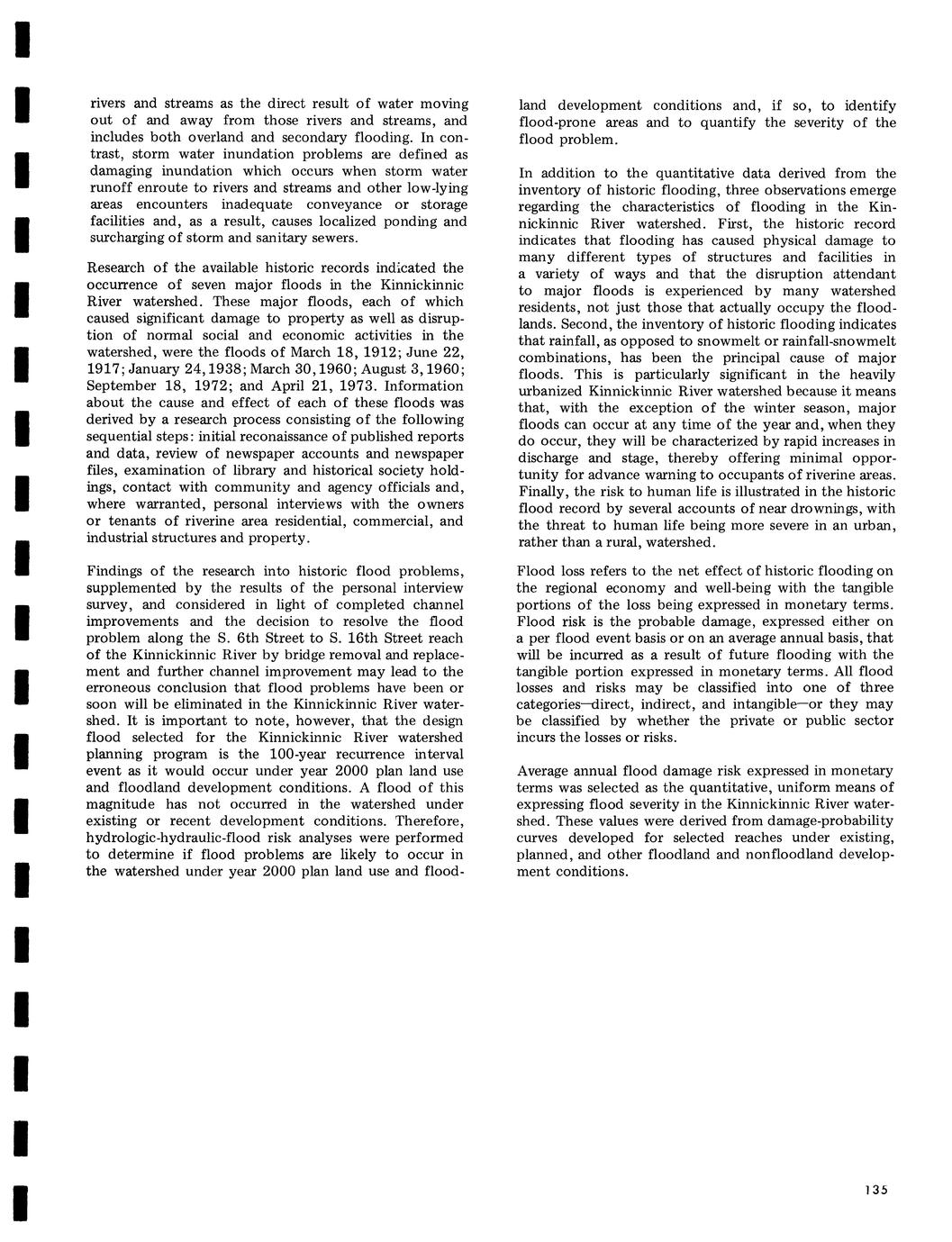 rivers and streams as the direct result of water moving out of and away from those rivers and streams, and includes both overland and secondary flooding. In contrast, storm water inundation problems are defined as damaging inundation which occurs when storm water runoff enroute to rivers and streams and other low-lying areas encounters inadequate conveyance or storage facilities and, as a result, causes localized ponding and surcharging of storm and sanitary sewers.

Research of the available historic records indicated the occurrence of seven major floods in the Kinnickinnic River watershed. These major floods, each of which caused significant damage to property as well as disruption of normal social and economic activities in the watershed, were the floods of March 18, 1912; June 22, 1917; January 24, 1938; March 30, 1960; August 3, 1960; September 18, 1972; and April 21, 1973. Information about the cause and effect of each of these floods was derived by a research process consisting of the following sequential steps: initial reconaissance of published reports and data, review of newspaper accounts and newspaper files, examination of library and historical society holdings, contact with community and agency officials and, where warranted, personal interviews with the owners or tenants of riverine area residential, commercial, and industrial structures and property.

Findings of the research into historic flood problems, supplemented by the results of the personal interview survey, and considered in light of completed channel improvements and the decision to resolve the flood problem along the S. 6th Street to S. 16th Street reach of the Kinnickinnic River by bridge removal and replacement and further channel improvement may lead to the erroneous conclusion that flood problems have been or soon will be eliminated in the Kinnickinnic River watershed. It is important to note, however, that the design flood selected for the Kinnickinnic River watershed planning program is the 100-year recurrence interval event as it would occur under year 2000 plan land use and floodland development conditions. A flood of this magnitude has not occurred in the watershed under existing or recent development conditions. Therefore, hydrologic-hydraulic-flood risk analyses were performed to determine if flood problems are likely to occur in the watershed under year 2000 plan land use and floodland development conditions and, if so, to identify flood-prone areas and to quantify the severity of the flood problem.

In addition to the quantitative data derived from the inventory of historic flooding, three observations emerge regarding the characteristics of flooding in the Kinnickinnic River watershed. First, the historic record indicates that flooding has caused physical damage to many different types of structures and facilities in a variety of ways and that the disruption attendant to major floods is experienced by many watershed residents, not just those that actually occupy the floodlands. Second, the inventory of historic flooding indicates that rainfall, as opposed to snowmelt or rainfall-snowmelt combinations, has been the principal cause of major floods. This is particularly significant in the heavily urbanized Kinnickinnic River watershed because it means that, with the exception of the winter season, major floods can occur at any time of the year and, when they do occur, they will be characterized by rapid increases in discharge and stage, thereby offering minimal opportunity for advance warning to occupants of riverine areas. Finally, the risk to human life is illustrated in the historic flood record by several accounts of near drownings, with the threat to human life being more severe in an urban, rather than a rural, watershed.

Flood loss refers to the net effect of historic flooding on the regional economy and well-being with the tangible portions of the loss being expressed in monetary terms. Flood risk is the probable damage, expressed either on a per flood event basis or on an average annual basis, that will be incurred as a result of future flooding with the tangible portion expressed in monetary terms. All flood losses and risks may be classified into one of three categories—direct, indirect, and intangible—or they may be classified by whether the private or public sector incurs the losses or risks.

Average annual flood damage risk expressed in monetary terms was selected as the quantitative, uniform means of expressing flood severity in the Kinnickinnic River watershed. These values were derived from damage-probability curves developed for selected reaches under existing, planned, and other floodland and nonfloodland development conditions.

135